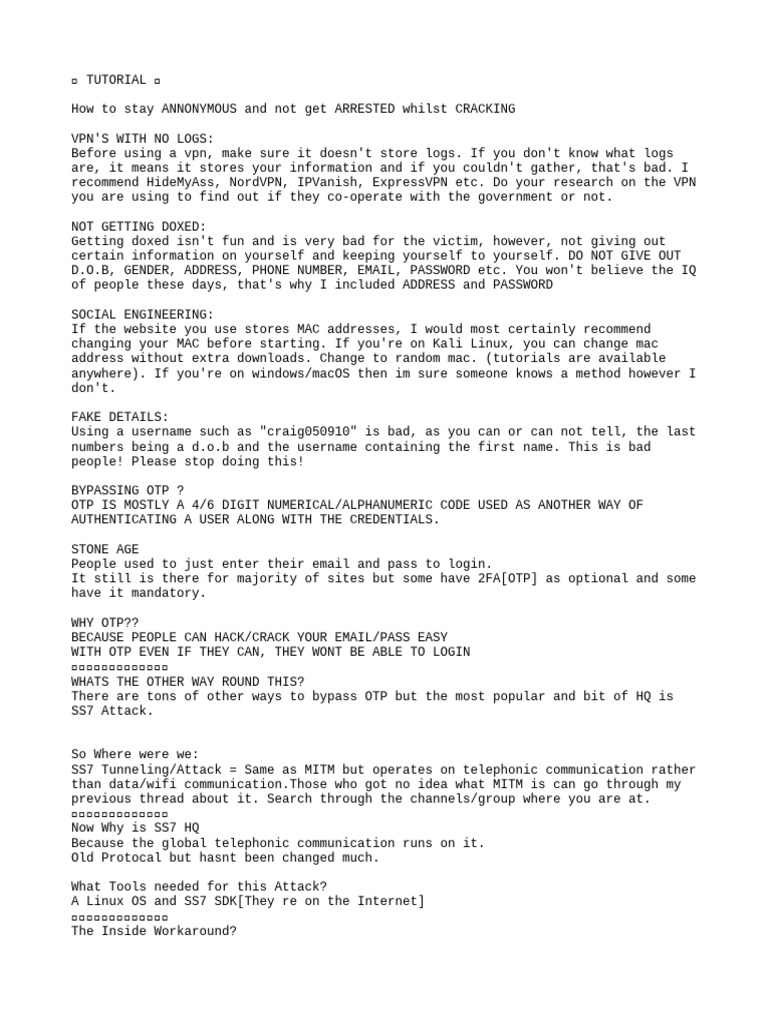 ▫ TUTORIAL ▫

How to stay ANNONYMOUS and not get ARRESTED whilst CRACKING

VPN'S WITH NO LOGS:
Before using a vpn, make sure it doesn't store logs. If you don't know what logs are, it means it stores your information and if you couldn't gather, that's bad. I recommend HideMyAss, NordVPN, IPVanish, ExpressVPN etc. Do your research on the VPN you are using to find out if they co-operate with the government or not.

NOT GETTING DOXED:
Getting doxed isn't fun and is very bad for the victim, however, not giving out certain information on yourself and keeping yourself to yourself. DO NOT GIVE OUT D.O.B, GENDER, ADDRESS, PHONE NUMBER, EMAIL, PASSWORD etc. You won't believe the IQ of people these days, that's why I included ADDRESS and PASSWORD

SOCIAL ENGINEERING:
If the website you use stores MAC addresses, I would most certainly recommend changing your MAC before starting. If you're on Kali Linux, you can change mac address without extra downloads. Change to random mac. (tutorials are available anywhere). If you're on windows/macOS then im sure someone knows a method however I don't.

FAKE DETAILS:
Using a username such as "craig050910" is bad, as you can or can not tell, the last numbers being a d.o.b and the username containing the first name. This is bad people! Please stop doing this!

BYPASSING OTP ?
OTP IS MOSTLY A 4/6 DIGIT NUMERICAL/ALPHANUMERIC CODE USED AS ANOTHER WAY OF AUTHENTICATING A USER ALONG WITH THE CREDENTIALS.

STONE AGE
People used to just enter their email and pass to login.
It still is there for majority of sites but some have 2FA[OTP] as optional and some have it mandatory.

WHY OTP??
BECAUSE PEOPLE CAN HACK/CRACK YOUR EMAIL/PASS EASY
WITH OTP EVEN IF THEY CAN, THEY WONT BE ABLE TO LOGIN
▫▫▫▫▫▫▫▫▫▫▫▫▫▫
WHATS THE OTHER WAY ROUND THIS?
There are tons of other ways to bypass OTP but the most popular and bit of HQ is SS7 Attack.

So Where were we:
SS7 Tunneling/Attack = Same as MITM but operates on telephonic communication rather than data/wifi communication.Those who got no idea what MITM is can go through my previous thread about it. Search through the channels/group where you are at.
▫▫▫▫▫▫▫▫▫▫▫▫▫▫
Now Why is SS7 HQ
Because the global telephonic communication runs on it.
Old Protocal but hasnt been changed much.

What Tools needed for this Attack?
A Linux OS and SS7 SDK[They re on the Internet]
▫▫▫▫▫▫▫▫▫▫▫▫▫▫
The Inside Workaround?